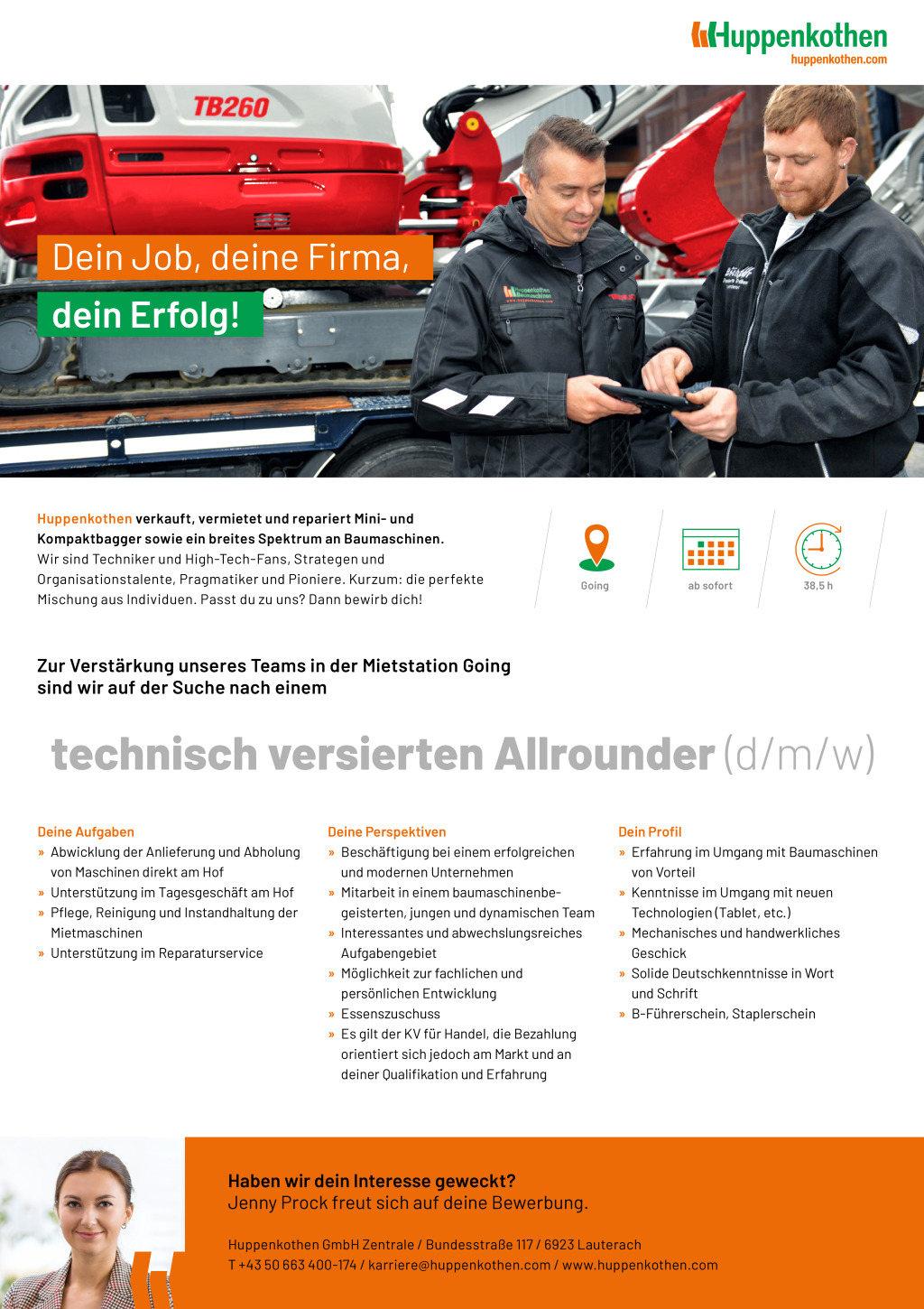 Huppenkothen
huppenkothen.com

TB260

Dein Job, deine Firma,
dein Erfolg!

Huppenkothen verkauft, vermietet und repariert Mini- und Kompaktbagger sowie ein breites Spektrum an Baumaschinen. Wir sind Techniker und High-Tech-Fans, Strategen und Organisationstalente, Pragmatiker und Pioniere. Kurzum: die perfekte Mischung aus Individuen. Passt du zu uns? Dann bewirb dich!

Going

ab sofort

38,5 h

Zur Verstärkung unseres Teams in der Mietstation Going sind wir auf der Suche nach einem

technisch versierten Allrounder (d/m/w)

Deine Aufgaben
» Abwicklung der Anlieferung und Abholung von Maschinen direkt am Hof
» Unterstützung im Tagesgeschäft am Hof
» Pflege, Reinigung und Instandhaltung der Mietmaschinen
» Unterstützung im Reparaturservice

Deine Perspektiven
» Beschäftigung bei einem erfolgreichen und modernen Unternehmen
» Mitarbeit in einem baumaschinenbegeisterten, jungen und dynamischen Team
» Interessantes und abwechslungsreiches Aufgabengebiet
» Möglichkeit zur fachlichen und persönlichen Entwicklung
» Essenszuschuss
» Es gilt der KV für Handel, die Bezahlung orientiert sich jedoch am Markt und an deiner Qualifikation und Erfahrung

Dein Profil
» Erfahrung im Umgang mit Baumaschinen von Vorteil
» Kenntnisse im Umgang mit neuen Technologien (Tablet, etc.)
» Mechanisches und handwerkliches Geschick
» Solide Deutschkenntnisse in Wort und Schrift
» B-Führerschein, Staplerschein

Haben wir dein Interesse geweckt?
Jenny Prock freut sich auf deine Bewerbung.

Huppenkothen GmbH Zentrale / Bundesstraße 117 / 6923 Lauterach
T +43 50 663 400-174 / karriere@huppenkothen.com / www.huppenkothen.com